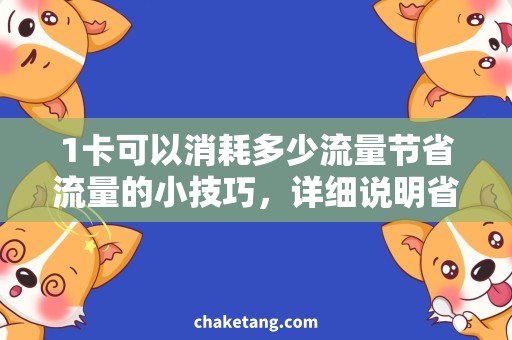 1卡可以消耗多少流量节省流量的小技巧，详细说明省

chaketang.com